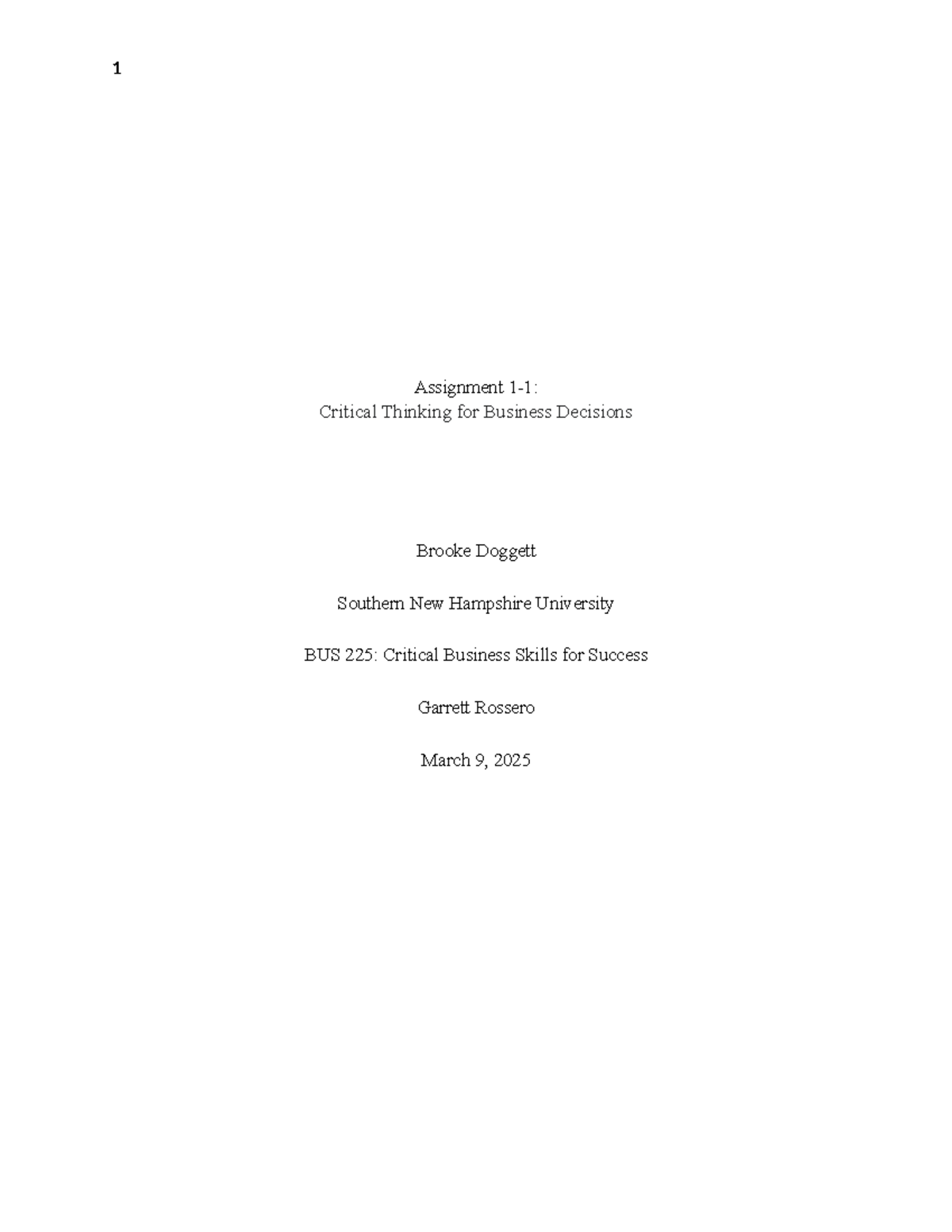 1

Assignment 1-1:
Critical Thinking for Business Decisions

Brooke Doggett

Southern New Hampshire University

BUS 225: Critical Business Skills for Success

Garrett Rossero

March 9, 2025